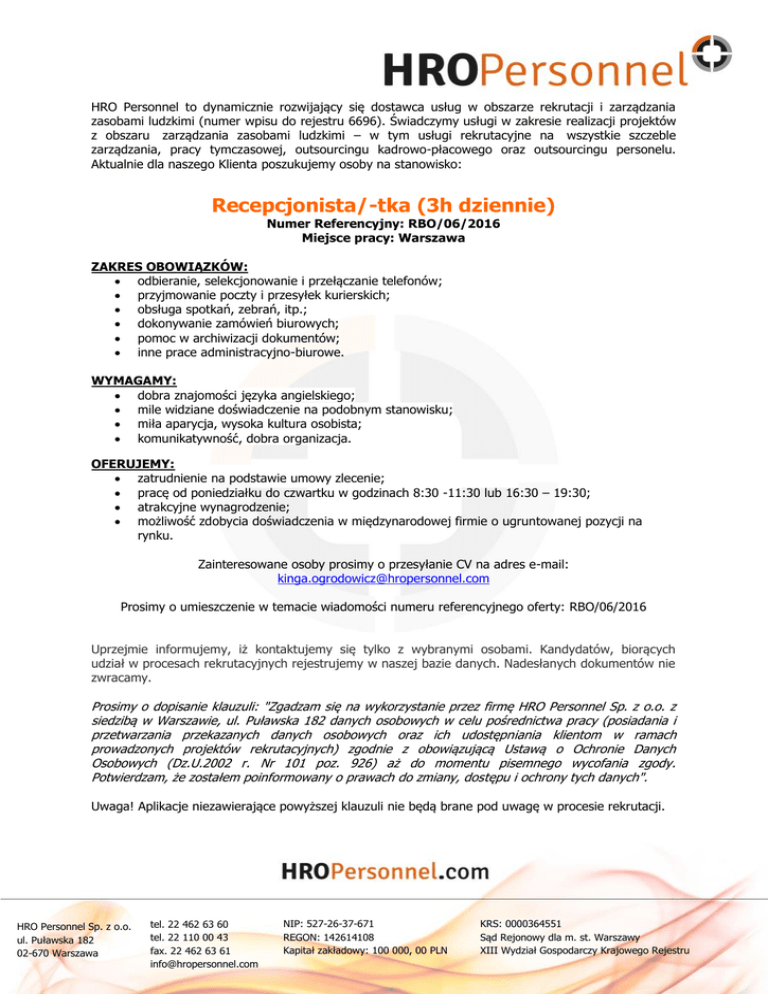 HROPersonnel

HRO Personnel to dynamicznie rozwijający się dostawca usług w obszarze rekrutacji i zarządzania zasobami ludzkimi (numer wpisu do rejestru 6696). Świadczymy usługi w zakresie realizacji projektów z obszaru zarządzania zasobami ludzkimi – w tym usługi rekrutacyjne na wszystkie szczeble zarządzania, pracy tymczasowej, outsourcingu kadrowo-płacowego oraz outsourcingu personelu. Aktualnie dla naszego Klienta poszukujemy osoby na stanowisko:

Recepcjonista/-tka (3h dziennie)
Numer Referencyjny: RBO/06/2016
Miejsce pracy: Warszawa

ZAKRES OBOWIĄZKÓW:
• odbieranie, selekcjonowanie i przełączanie telefonów;
• przyjmowanie poczty i przesyłek kurierskich;
• obsługa spotkań, zebrań, itp.;
• dokonywanie zamówień biurowych;
• pomoc w archiwizacji dokumentów;
• inne prace administracyjno-biurowe.

WYMAGAMY:
• dobra znajomości języka angielskiego;
• mile widziane doświadczenie na podobnym stanowisku;
• miła aparycja, wysoka kultura osobista;
• komunikatywność, dobra organizacja.

OFERUJEMY:
• zatrudnienie na podstawie umowy zlecenie;
• pracę od poniedziałku do czwartku w godzinach 8:30 -11:30 lub 16:30 – 19:30;
• atrakcyjne wynagrodzenie;
• możliwość zdobycia doświadczenia w międzynarodowej firmie o ugruntowanej pozycji na rynku.

Zainteresowane osoby prosimy o przesyłanie CV na adres e-mail:
kinga.ogrodowicz@hropersonnel.com

Prosimy o umieszczenie w temacie wiadomości numeru referencyjnego oferty: RBO/06/2016

Uprzejmie informujemy, iż kontaktujemy się tylko z wybranymi osobami. Kandydatów, biorących udział w procesach rekrutacyjnych rejestrujemy w naszej bazie danych. Nadesłanych dokumentów nie zwracamy.

Prosimy o dopisanie klauzuli: "Zgadzam się na wykorzystanie przez firmę HRO Personnel Sp. z o.o. z siedzibą w Warszawie, ul. Puławska 182 danych osobowych w celu pośrednictwa pracy (posiadania i przetwarzania przekazanych danych osobowych oraz ich udostępniania klientom w ramach prowadzonych projektów rekrutacyjnych) zgodnie z obowiązującą Ustawą o Ochronie Danych Osobowych (Dz.U.2002 r. Nr 101 poz. 926) aż do momentu pisemnego wycofania zgody. Potwierdzam, że zostałem poinformowany o prawach do zmiany, dostępu i ochrony tych danych".

Uwaga! Aplikacje niezawierające powyższej klauzuli nie będą brane pod uwagę w procesie rekrutacji.

HROPersonnel.com

HRO Personnel Sp. z o.o.
ul. Puławska 182
02-670 Warszawa

tel. 22 462 63 60
tel. 22 110 00 43
fax. 22 462 63 61
info@hropersonnel.com

NIP: 527-26-37-671
REGON: 142614108
Kapitał zakładowy: 100 000, 00 PLN

KRS: 0000364551
Sąd Rejonowy dla m. st. Warszawy
XIII Wydział Gospodarczy Krajowego Rejestru